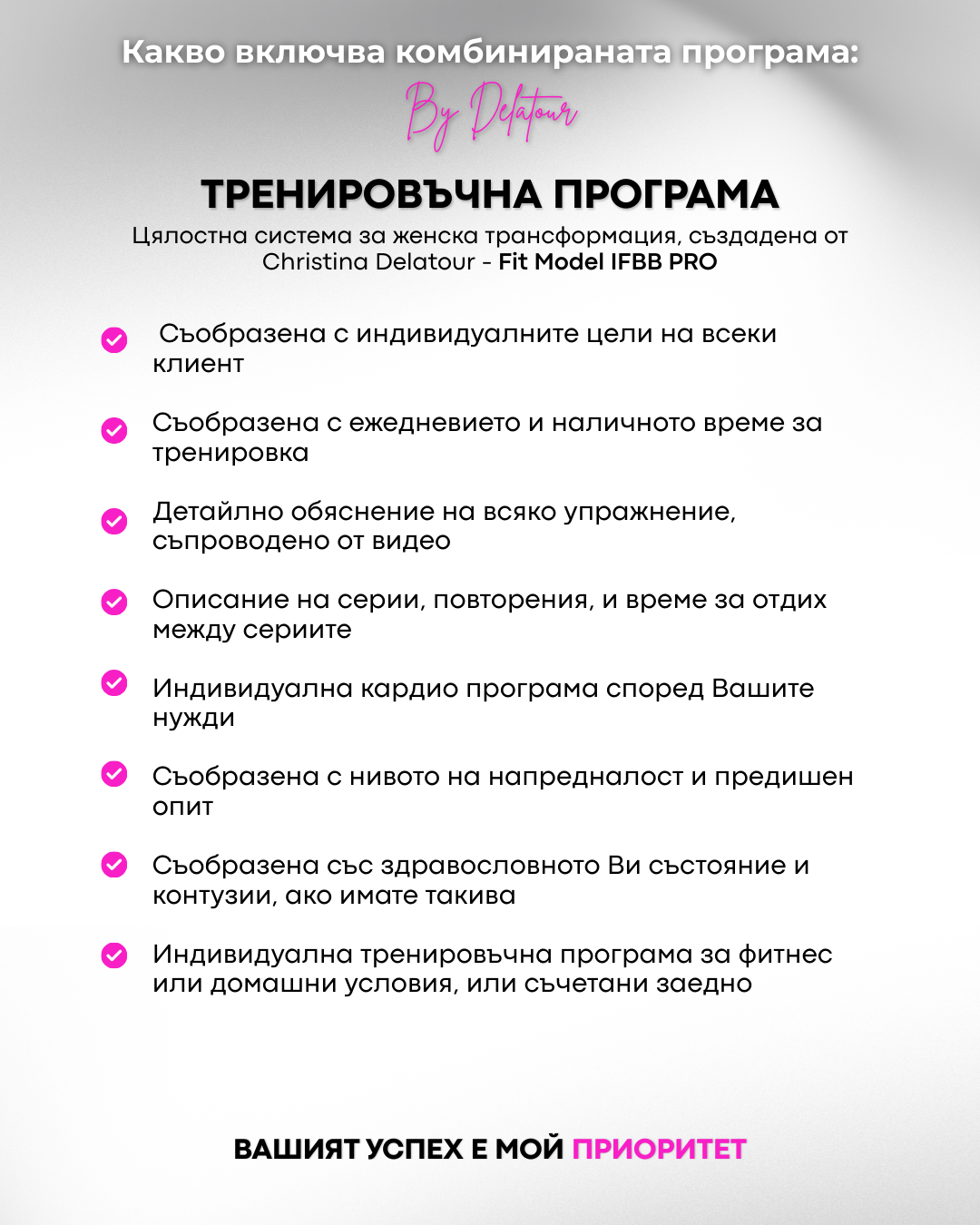 Какво включва комбинираната програма:

By Delatour

ТРЕНИРОВЪЧНА ПРОГРАМА

Цялостна система за женска трансформация, създадена от Christina Delatour - Fit Model IFBB PRO

Съобразена с индивидуалните цели на всеки клиент

Съобразена с ежедневието и наличното време за тренировка

Детайлно обяснение на всяко упражнение, съпроводено от видео

Описание на серии, повторения, и време за отдих между сериите

Индивидуална кардио програма според Вашите нужди

Съобразена с нивото на напредналост и предишен опит

Съобразена със здравословното Ви състояние и контузии, ако имате такива

Индивидуална тренировъчна програма за фитнес или домашни условия, или съчетани заедно

ВАШИЯТ УСПЕХ Е МОЙ ПРИОРИТЕТ